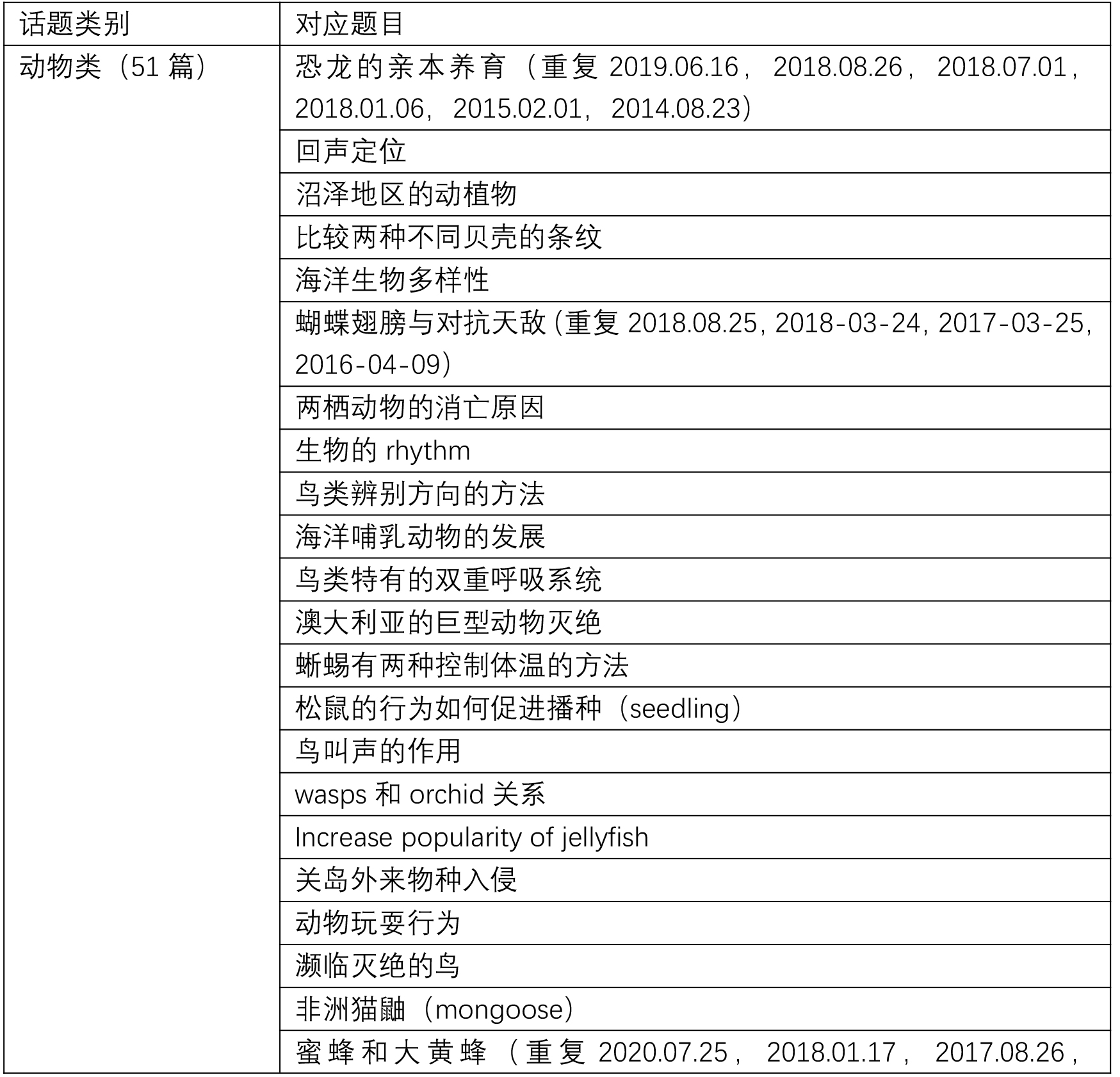 | 话题类别 | 对应题目 |
|---|---|
| 动物类（51篇） | 恐龙的亲本养育（重复2019.06.16，2018.08.26，2018.07.01，2018.01.06，2015.02.01，2014.08.23） |
| | 回声定位 |
| | 沼泽地区的动植物 |
| | 比较两种不同贝壳的条纹 |
| | 海洋生物多样性 |
| | 蝴蝶翅膀与对抗天敌(重复2018.08.25, 2018-03-24, 2017-03-25, 2016-04-09) |
| | 两栖动物的消亡原因 |
| | 生物的rhythm |
| | 鸟类辨别方向的方法 |
| | 海洋哺乳动物的发展 |
| | 鸟类特有的双重呼吸系统 |
| | 澳大利亚的巨型动物灭绝 |
| | 蜥蜴有两种控制体温的方法 |
| | 松鼠的行为如何促进播种（seedling） |
| | 鸟叫声的作用 |
| | wasps和orchid关系 |
| | Increase popularity of jellyfish |
| | 关岛外来物种入侵 |
| | 动物玩耍行为 |
| | 濒临灭绝的鸟 |
| | 非洲猫鼬（mongoose） |
| | 蜜蜂和大黄蜂（重复2020.07.25，2018.01.17，2017.08.26， |